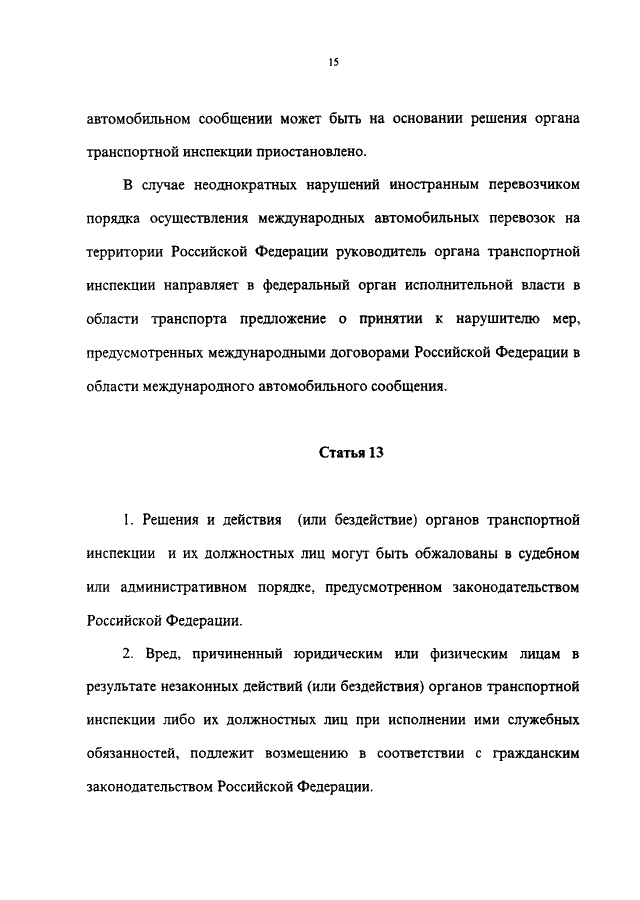 15

автомобильном сообщении может быть на основании решения органа транспортной инспекции приостановлено.

В случае неоднократных нарушений иностранным перевозчиком порядка осуществления международных автомобильных перевозок на территории Российской Федерации руководитель органа транспортной инспекции направляет в федеральный орган исполнительной власти в области транспорта предложение о принятии к нарушителю мер, предусмотренных международными договорами Российской Федерации в области международного автомобильного сообщения.

Статья 13

1. Решения и действия (или бездействие) органов транспортной инспекции и их должностных лиц могут быть обжалованы в судебном или административном порядке, предусмотренном законодательством Российской Федерации.

2. Вред, причиненный юридическим или физическим лицам в результате незаконных действий (или бездействия) органов транспортной инспекции либо их должностных лиц при исполнении ими служебных обязанностей, подлежит возмещению в соответствии с гражданским законодательством Российской Федерации.